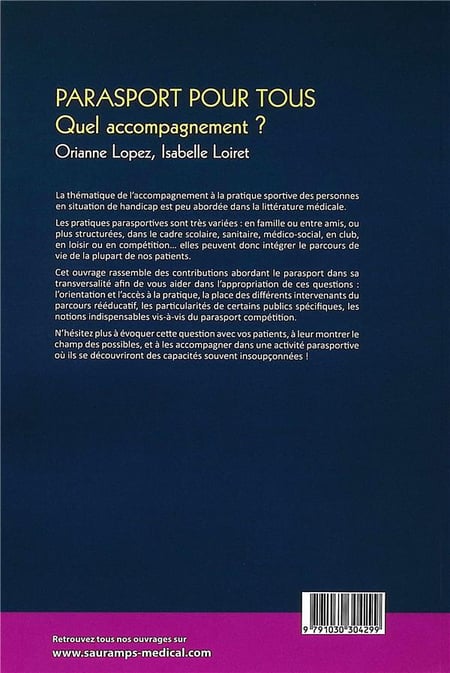 PARASPORT POUR TOUS
Quel accompagnement ?
Orianne Lopez, Isabelle Loiret

La thématique de l'accompagnement à la pratique sportive des personnes en situation de handicap est peu abordée dans la littérature médicale.

Les pratiques parasportives sont très variées : en famille ou entre amis, ou plus structurées, dans le cadre scolaire, sanitaire, médico-social, en club, en loisir ou en compétition... elles peuvent donc intégrer le parcours de vie de la plupart de nos patients.

Cet ouvrage rassemble des contributions abordant le parasport dans sa transversalité afin de vous aider dans l'appropriation de ces questions : l'orientation et l'accès à la pratique, la place des différents intervenants du parcours rééducatif, les particularités de certains publics spécifiques, les notions indispensables vis-à-vis du parasport compétition.

N'hésitez plus à évoquer cette question avec vos patients, à leur montrer le champ des possibles, et à les accompagner dans une activité parasportive où ils se découvriront des capacités souvent insoupçonnées !

9 791030 304299

Retrouvez tous nos ouvrages sur
www.sauramps-medical.com